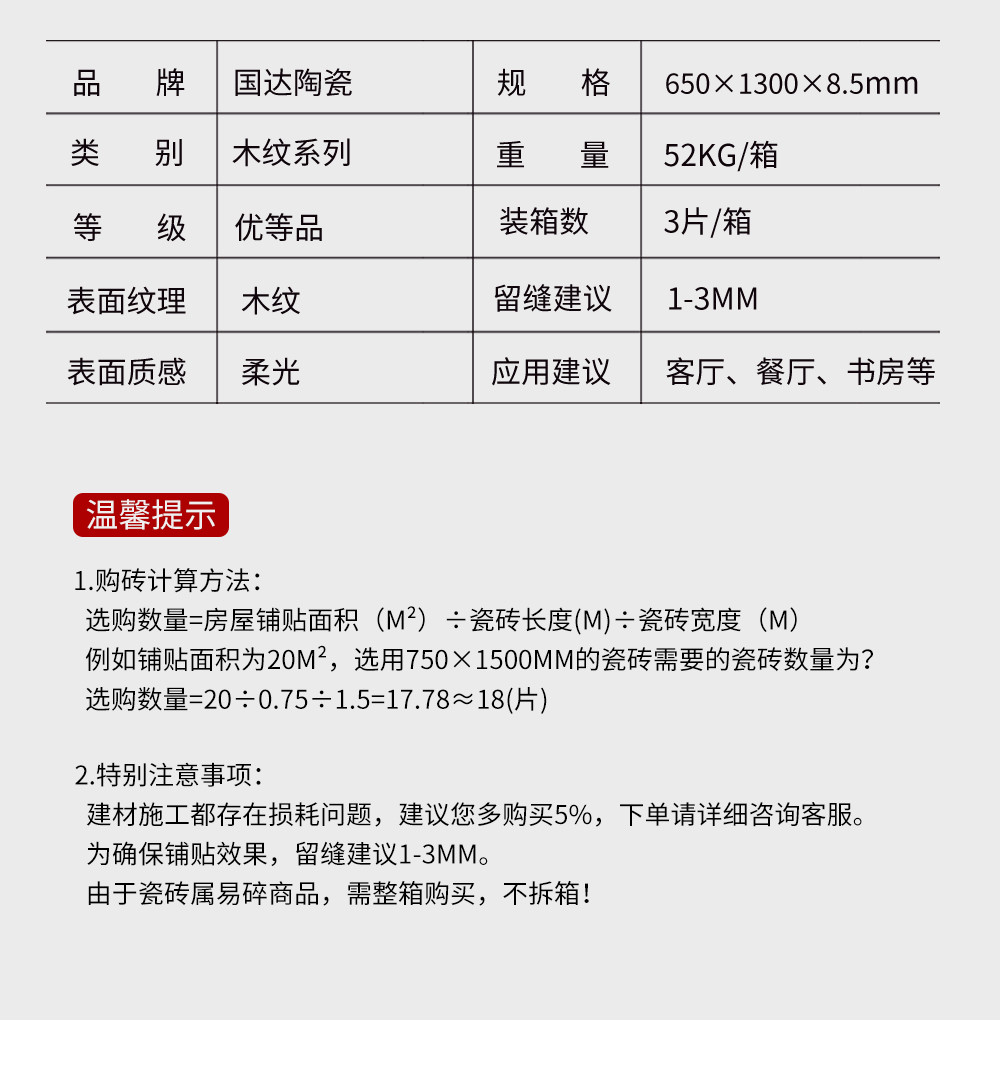 | 品　　牌 | 国达陶瓷 | 规　　格 | 650×1300×8.5mm |
|---|---|---|---|
| 类　　别 | 木纹系列 | 重　　量 | 52KG/箱 |
| 等　　级 | 优等品 | 装箱数 | 3片/箱 |
| 表面纹理 | 木纹 | 留缝建议 | 1-3MM |
| 表面质感 | 柔光 | 应用建议 | 客厅、餐厅、书房等 |

温馨提示

1.购砖计算方法：
选购数量=房屋铺贴面积（$M^2$）÷瓷砖长度(M)÷瓷砖宽度（M）
例如铺贴面积为20$M^2$，选用750×1500MM的瓷砖需要的瓷砖数量为?
选购数量=20÷0.75÷1.5=17.78≈18(片)

2.特别注意事项：
建材施工都存在损耗问题，建议您多购买5%，下单请详细咨询客服。
为确保铺贴效果，留缝建议1-3MM。
由于瓷砖属易碎商品，需整箱购买，不拆箱！